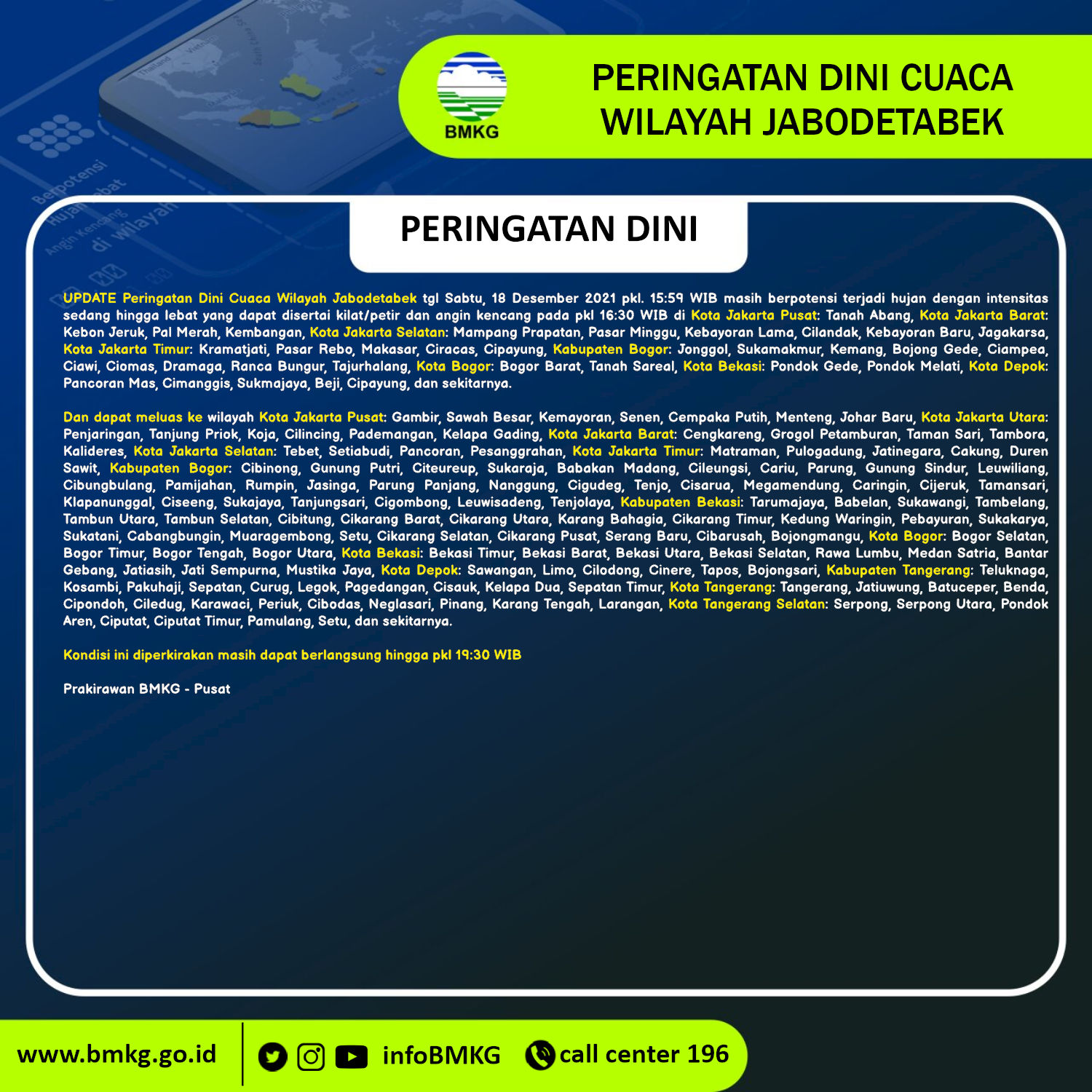 BMKG

PERINGATAN DINI CUACA WILAYAH JABODETABEK

Berpotensi Hujan Lebat Angin Kencang di wilayah

PERINGATAN DINI

UPDATE Peringatan Dini Cuaca Wilayah Jabodetabek tgl Sabtu, 18 Desember 2021 pkl. 15:59 WIB masih berpotensi terjadi hujan dengan intensitas sedang hingga lebat yang dapat disertai kilat/petir dan angin kencang pada pkl 16:30 WIB di Kota Jakarta Pusat: Tanah Abang, Kota Jakarta Barat: Kebon Jeruk, Pal Merah, Kembangan, Kota Jakarta Selatan: Mampang Prapatan, Pasar Minggu, Kebayoran Lama, Cilandak, Kebayoran Baru, Jagakarsa, Kota Jakarta Timur: Kramatjati, Pasar Rebo, Makasar, Ciracas, Cipayung, Kabupaten Bogor: Jonggol, Sukamakmur, Kemang, Bojong Gede, Ciampea, Ciawi, Ciomas, Dramaga, Ranca Bungur, Tajurhalang, Kota Bogor: Bogor Barat, Tanah Sareal, Kota Bekasi: Pondok Gede, Pondok Melati, Kota Depok: Pancoran Mas, Cimanggis, Sukmajaya, Beji, Cipayung, dan sekitarnya.

Dan dapat meluas ke wilayah Kota Jakarta Pusat: Gambir, Sawah Besar, Kemayoran, Senen, Cempaka Putih, Menteng, Johar Baru, Kota Jakarta Utara: Penjaringan, Tanjung Priok, Koja, Cilincing, Pademangan, Kelapa Gading, Kota Jakarta Barat: Cengkareng, Grogol Petamburan, Taman Sari, Tambora, Kalideres, Kota Jakarta Selatan: Tebet, Setiabudi, Pancoran, Pesanggrahan, Kota Jakarta Timur: Matraman, Pulogadung, Jatinegara, Cakung, Duren Sawit, Kabupaten Bogor: Cibinong, Gunung Putri, Citeureup, Sukaraja, Babakan Madang, Cileungsi, Cariu, Parung, Gunung Sindur, Leuwiliang, Cibungbulang, Pamijahan, Rumpin, Jasinga, Parung Panjang, Nanggung, Cigudeg, Tenjo, Cisarua, Megamendung, Caringin, Cijeruk, Tamansari, Klapanunggal, Ciseeng, Sukajaya, Tanjungsari, Cigombong, Leuwisadeng, Tenjolaya, Kabupaten Bekasi: Tarumajaya, Babelan, Sukawangi, Tambelang, Tambun Utara, Tambun Selatan, Cibitung, Cikarang Barat, Cikarang Utara, Karang Bahagia, Cikarang Timur, Kedung Waringin, Pebayuran, Sukakarya, Sukatani, Cabangbungin, Muaragembong, Setu, Cikarang Selatan, Cikarang Pusat, Serang Baru, Cibarusah, Bojongmangu, Kota Bogor: Bogor Selatan, Bogor Timur, Bogor Tengah, Bogor Utara, Kota Bekasi: Bekasi Timur, Bekasi Barat, Bekasi Utara, Bekasi Selatan, Rawa Lumbu, Medan Satria, Bantar Gebang, Jatiasih, Jati Sempurna, Mustika Jaya, Kota Depok: Sawangan, Limo, Cilodong, Cinere, Tapos, Bojongsari, Kabupaten Tangerang: Teluknaga, Kosambi, Pakuhaji, Sepatan, Curug, Legok, Pagedangan, Cisauk, Kelapa Dua, Sepatan Timur, Kota Tangerang: Tangerang, Jatiuwung, Batuceper, Benda, Cipondoh, Ciledug, Karawaci, Periuk, Cibodas, Neglasari, Pinang, Karang Tengah, Larangan, Kota Tangerang Selatan: Serpong, Serpong Utara, Pondok Aren, Ciputat, Ciputat Timur, Pamulang, Setu, dan sekitarnya.

Kondisi ini diperkirakan masih dapat berlangsung hingga pkl 19:30 WIB

Prakirawan BMKG - Pusat

www.bmkg.go.id infoBMKG call center 196